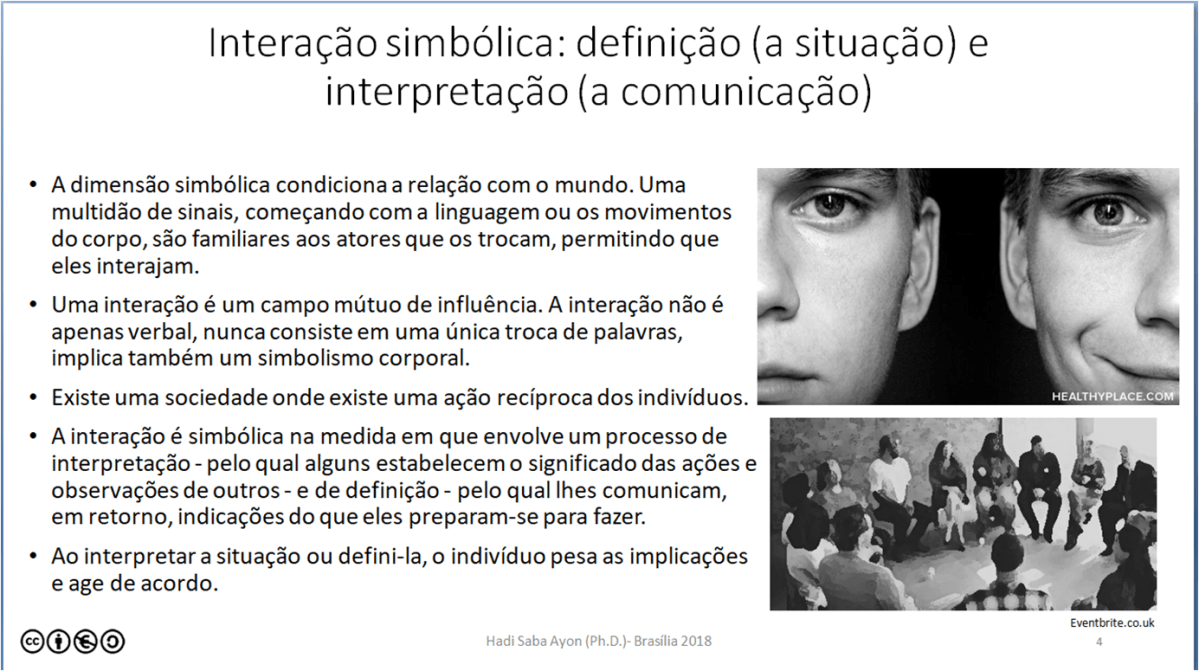 Interação simbólica: definição (a situação) e interpretação (a comunicação)

• A dimensão simbólica condiciona a relação com o mundo. Uma multidão de sinais, começando com a linguagem ou os movimentos do corpo, são familiares aos atores que os trocam, permitindo que eles interajam.

• Uma interação é um campo mútuo de influência. A interação não é apenas verbal, nunca consiste em uma única troca de palavras, implica também um simbolismo corporal.

• Existe uma sociedade onde existe uma ação recíproca dos indivíduos.

• A interação é simbólica na medida em que envolve um processo de interpretação - pelo qual alguns estabelecem o significado das ações e observações de outros - e de definição - pelo qual lhes comunicam, em retorno, indicações do que eles preparam-se para fazer.

• Ao interpretar a situação ou defini-la, o indivíduo pesa as implicações e age de acordo.

HEALTHYPLACE.COM

Eventbrite.co.uk

Hadi Saba Ayon (Ph.D.)- Brasília 2018

4